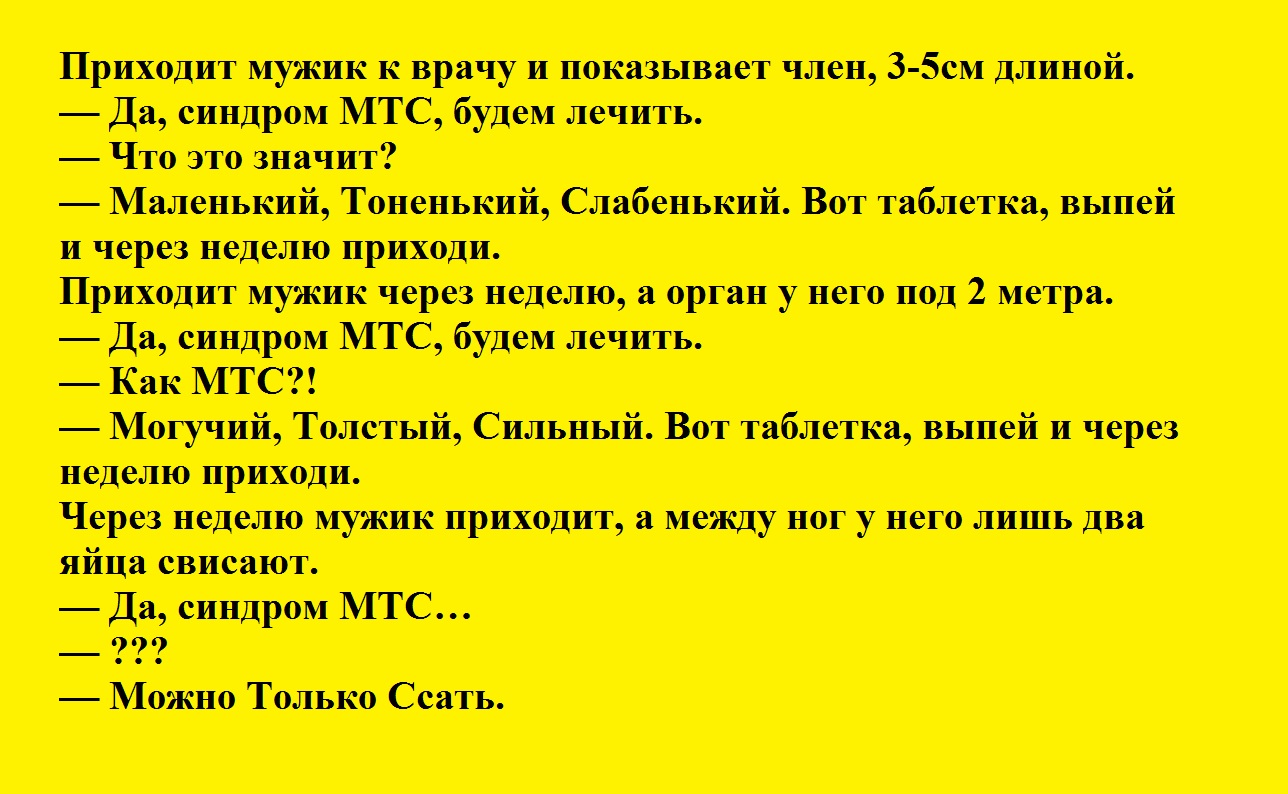 Приходит мужик к врачу и показывает член, 3-5см длиной.
— Да, синдром МТС, будем лечить.
— Что это значит?
— Маленький, Тоненький, Слабенький. Вот таблетка, выпей и через неделю приходи.
Приходит мужик через неделю, а орган у него под 2 метра.
— Да, синдром МТС, будем лечить.
— Как МТС?!
— Могучий, Толстый, Сильный. Вот таблетка, выпей и через неделю приходи.
Через неделю мужик приходит, а между ног у него лишь два яйца свисают.
— Да, синдром МТС…
— ???
— Можно Только Ссать.